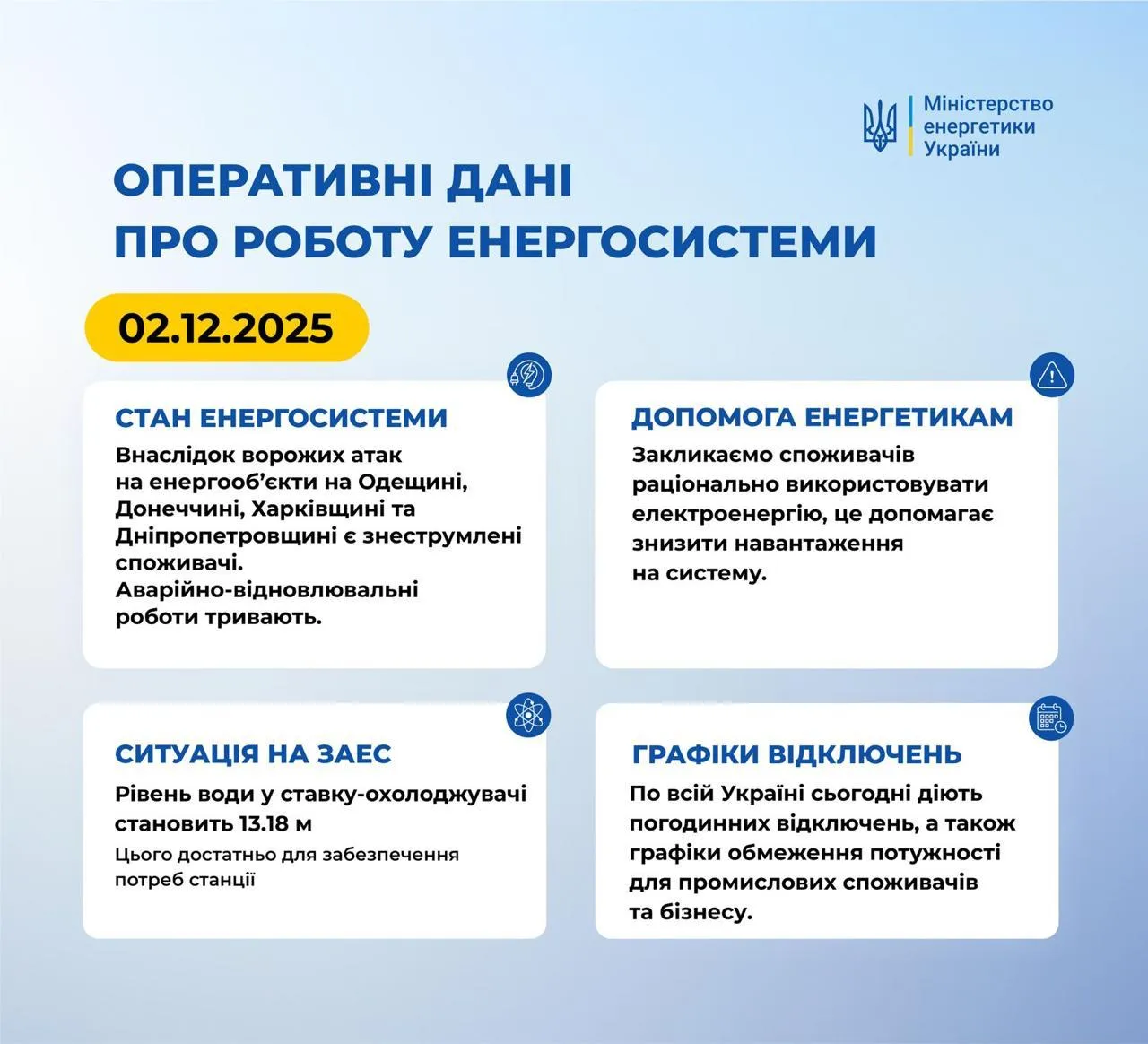 Міністерство енергетики України

ОПЕРАТИВНІ ДАНІ ПРО РОБОТУ ЕНЕРГОСИСТЕМИ

02.12.2025

СТАН ЕНЕРГОСИСТЕМИ

Внаслідок ворожих атак на енергооб'єкти на Одещині, Донеччині, Харківщині та Дніпропетровщині є знеструмлені споживачі. Аварійно-відновлювальні роботи тривають.

ДОПОМОГА ЕНЕРГЕТИКАМ

Закликаємо споживачів раціонально використовувати електроенергію, це допомагає знизити навантаження на систему.

СИТУАЦІЯ НА ЗАЕС

Рівень води у ставку-охолоджувачі становить 13.18 м

Цього достатньо для забезпечення потреб станції

ГРАФІКИ ВІДКЛЮЧЕНЬ

По всій Україні сьогодні діють погодинних відключень, а також графіки обмеження потужності для промислових споживачів та бізнесу.